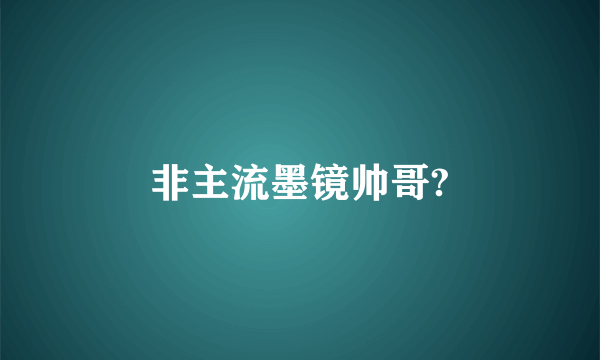 非主流墨镜帅哥?